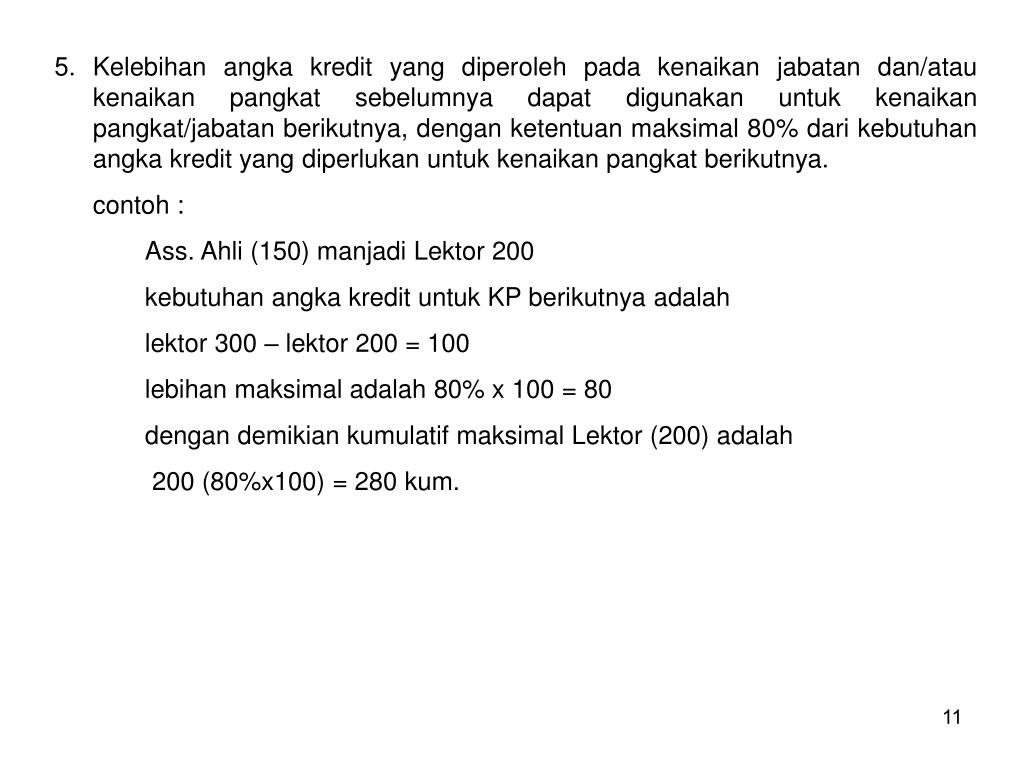 5. Kelebihan angka kredit yang diperoleh pada kenaikan jabatan dan/atau kenaikan pangkat sebelumnya dapat digunakan untuk kenaikan pangkat/jabatan berikutnya, dengan ketentuan maksimal 80% dari kebutuhan angka kredit yang diperlukan untuk kenaikan pangkat berikutnya.

contoh :

Ass. Ahli (150) manjadi Lektor 200

kebutuhan angka kredit untuk KP berikutnya adalah

lektor 300 – lektor 200 = 100

lebihan maksimal adalah 80% x 100 = 80

dengan demikian kumulatif maksimal Lektor (200) adalah

200 (80%x100) = 280 kum.

11